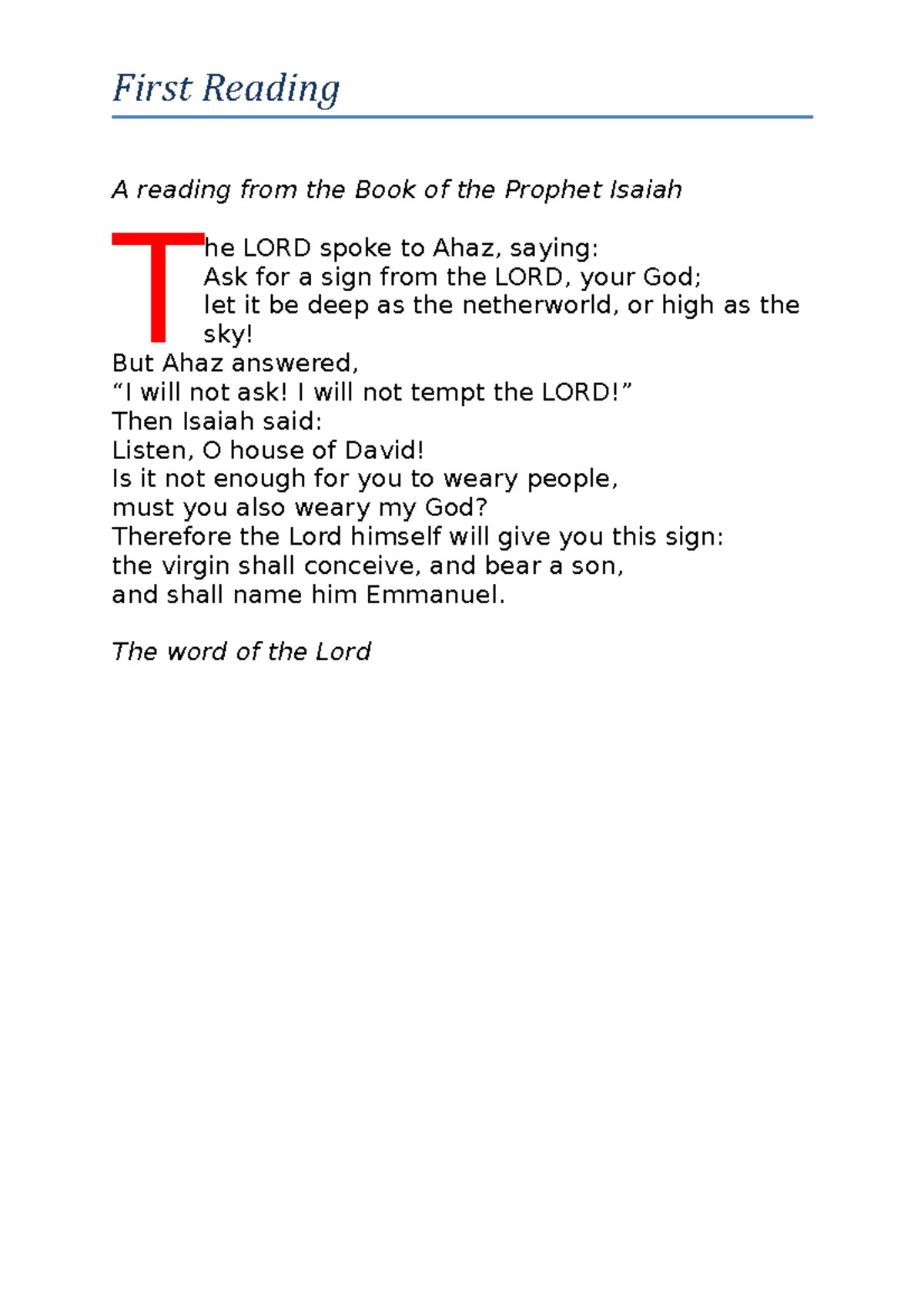 First Reading

A reading from the Book of the Prophet Isaiah

The LORD spoke to Ahaz, saying:
Ask for a sign from the LORD, your God;
let it be deep as the netherworld, or high as the sky!
But Ahaz answered,
“I will not ask! I will not tempt the LORD!”
Then Isaiah said:
Listen, O house of David!
Is it not enough for you to weary people,
must you also weary my God?
Therefore the Lord himself will give you this sign:
the virgin shall conceive, and bear a son,
and shall name him Emmanuel.

The word of the Lord